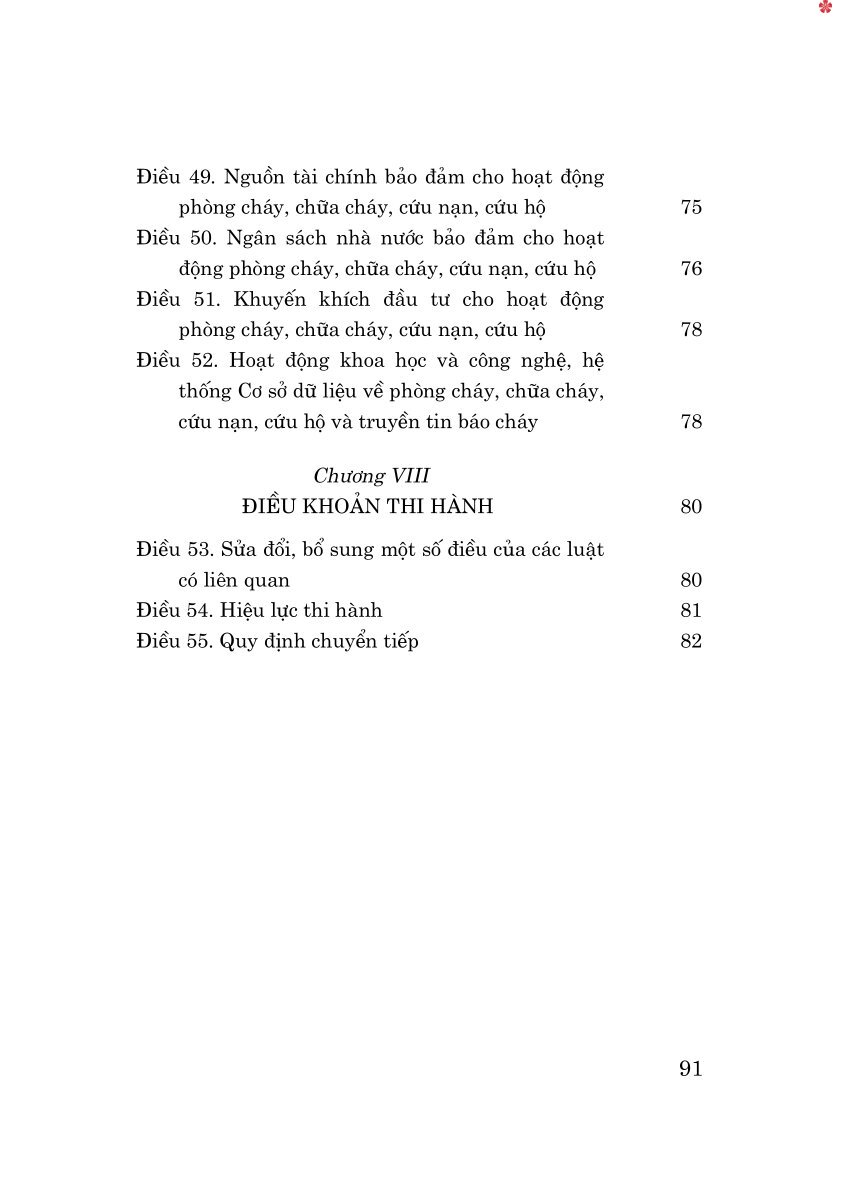 Điều 49. Nguồn tài chính bảo đảm cho hoạt động phòng cháy, chữa cháy, cứu nạn, cứu hộ 75
Điều 50. Ngân sách nhà nước bảo đảm cho hoạt động phòng cháy, chữa cháy, cứu nạn, cứu hộ 76
Điều 51. Khuyến khích đầu tư cho hoạt động phòng cháy, chữa cháy, cứu nạn, cứu hộ 78
Điều 52. Hoạt động khoa học và công nghệ, hệ thống Cơ sở dữ liệu về phòng cháy, chữa cháy, cứu nạn, cứu hộ và truyền tin báo cháy 78

Chương VIII
ĐIỀU KHOẢN THI HÀNH 80

Điều 53. Sửa đổi, bổ sung một số điều của các luật có liên quan 80
Điều 54. Hiệu lực thi hành 81
Điều 55. Quy định chuyển tiếp 82

91